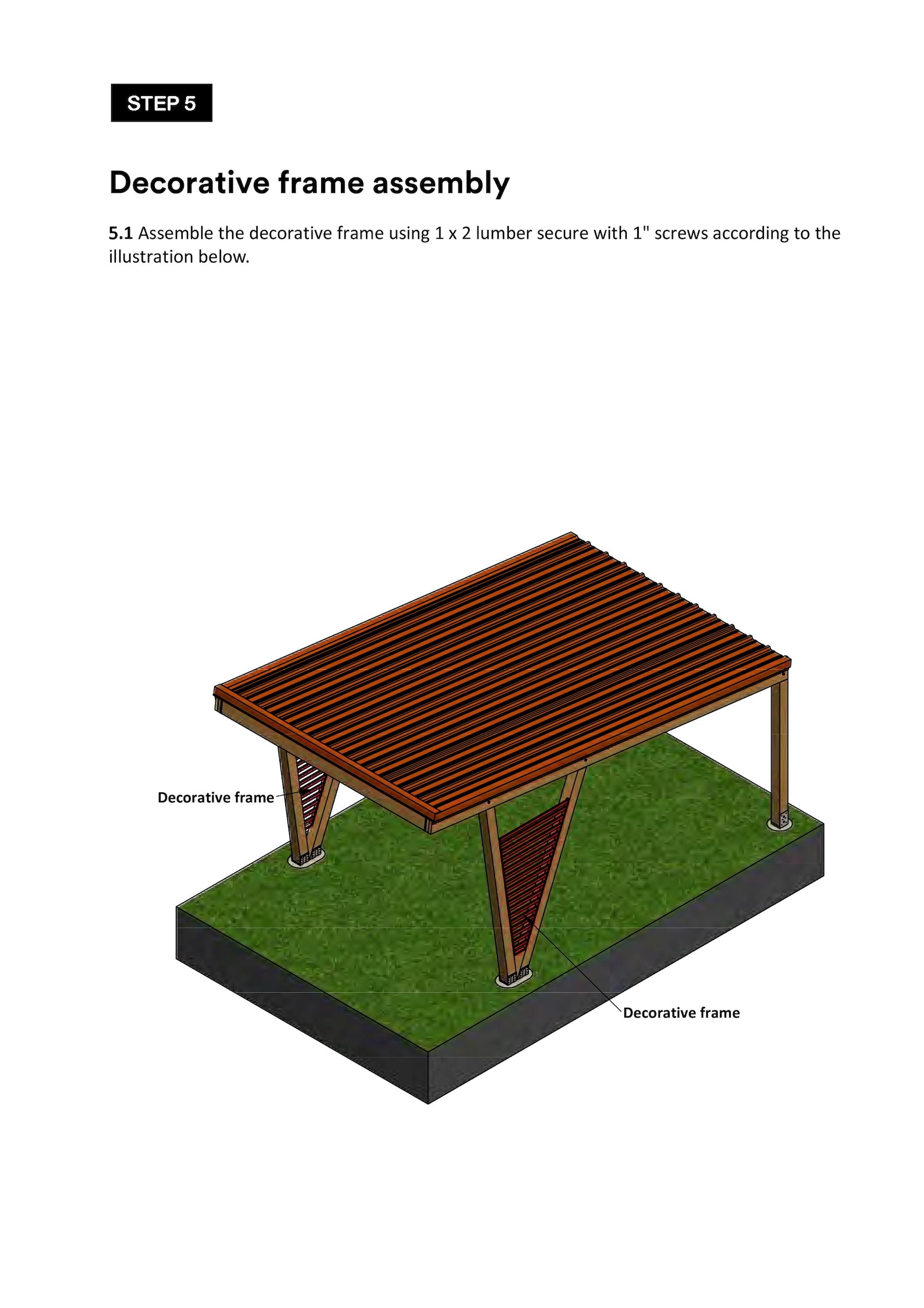 STEP 5

Decorative frame assembly

5.1 Assemble the decorative frame using 1 x 2 lumber secure with 1" screws according to the illustration below.

Decorative frame

Decorative frame